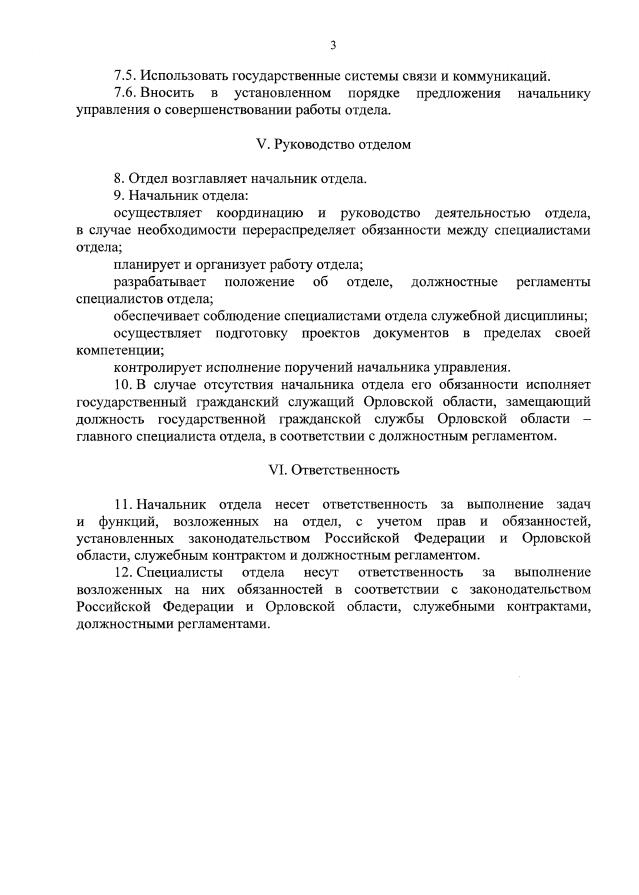 3

7.5. Использовать государственные системы связи и коммуникаций.

7.6. Вносить в установленном порядке предложения начальнику управления о совершенствовании работы отдела.

V. Руководство отделом

8. Отдел возглавляет начальник отдела.

9. Начальник отдела:

осуществляет координацию и руководство деятельностью отдела, в случае необходимости перераспределяет обязанности между специалистами отдела;

планирует и организует работу отдела;

разрабатывает положение об отделе, должностные регламенты специалистов отдела;

обеспечивает соблюдение специалистами отдела служебной дисциплины;

осуществляет подготовку проектов документов в пределах своей компетенции;

контролирует исполнение поручений начальника управления.

10. В случае отсутствия начальника отдела его обязанности исполняет государственный гражданский служащий Орловской области, замещающий должность государственной гражданской службы Орловской области – главного специалиста отдела, в соответствии с должностным регламентом.

VI. Ответственность

11. Начальник отдела несет ответственность за выполнение задач и функций, возложенных на отдел, с учетом прав и обязанностей, установленных законодательством Российской Федерации и Орловской области, служебным контрактом и должностным регламентом.

12. Специалисты отдела несут ответственность за выполнение возложенных на них обязанностей в соответствии с законодательством Российской Федерации и Орловской области, служебными контрактами, должностными регламентами.